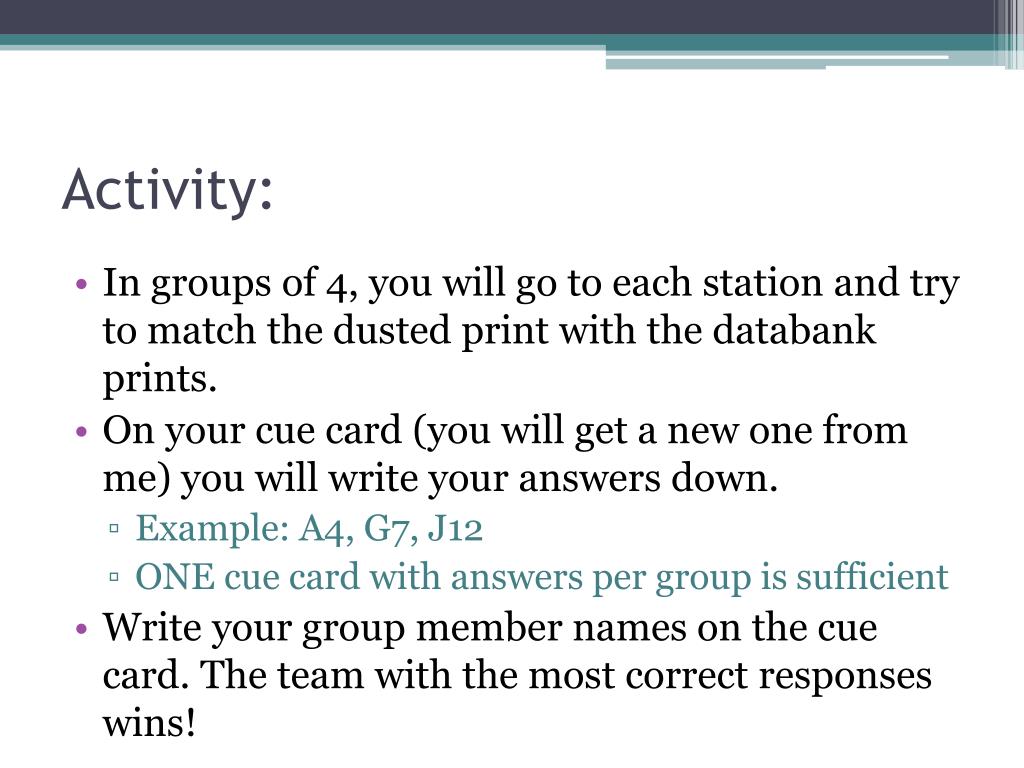 Activity:

• In groups of 4, you will go to each station and try to match the dusted print with the databank prints.
• On your cue card (you will get a new one from me) you will write your answers down.
▫ Example: A4, G7, J12
▫ ONE cue card with answers per group is sufficient
• Write your group member names on the cue card. The team with the most correct responses wins!